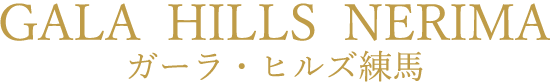 GALA HILLS NERIMA
ガーラ・ヒルズ練馬